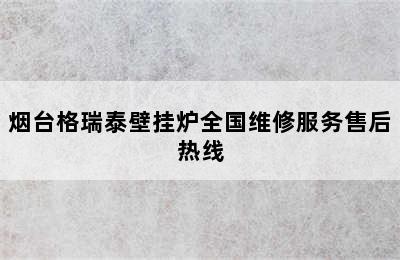 烟台格瑞泰壁挂炉全国维修服务售后热线